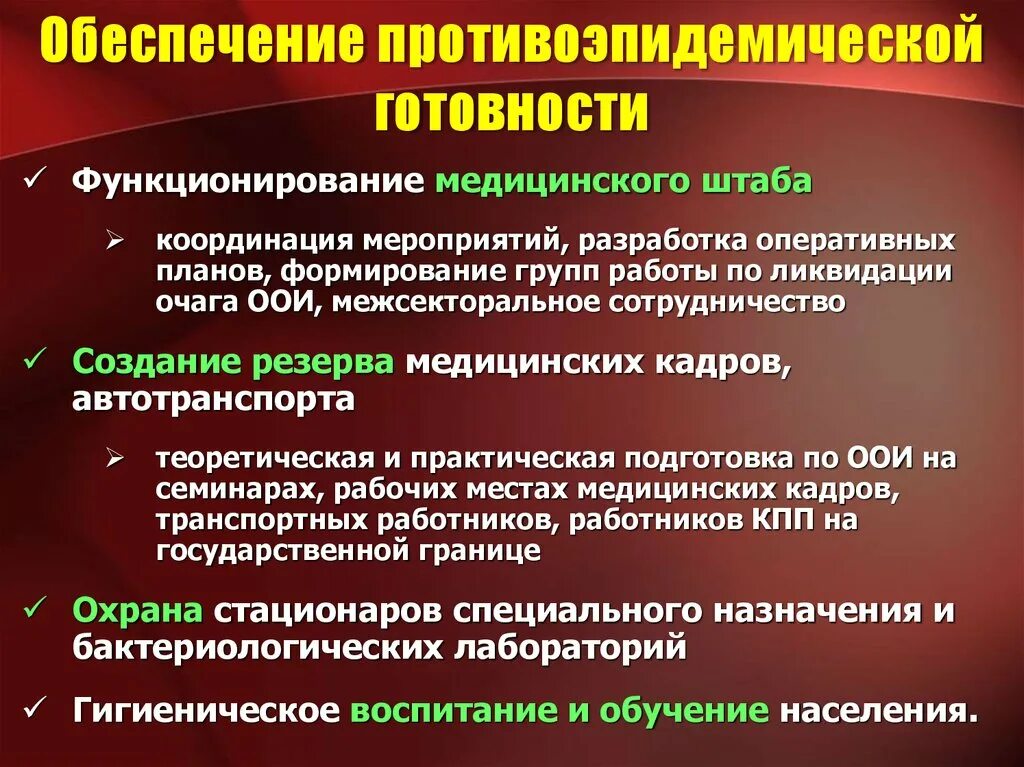 Обеспечение противоэпидемической готовности

✓ Функционирование медицинского штаба

➢ координация мероприятий, разработка оперативных планов, формирование групп работы по ликвидации очага ООИ, межсекторальное сотрудничество

✓ Создание резерва медицинских кадров, автотранспорта

➢ теоретическая и практическая подготовка по ООИ на семинарах, рабочих местах медицинских кадров, транспортных работников, работников КПП на государственной границе

✓ Охрана стационаров специального назначения и бактериологических лабораторий

✓ Гигиеническое воспитание и обучение населения.